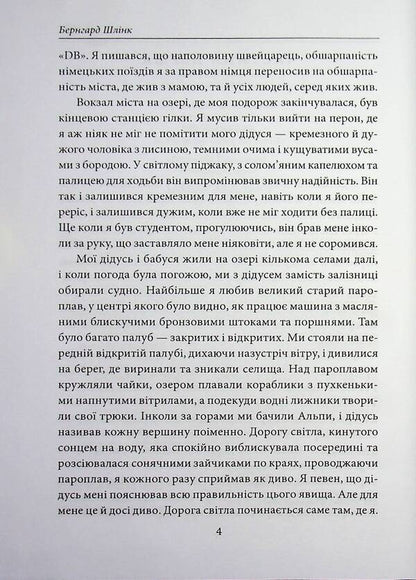 Бернгард Шлінк

«DB». Я пишався, що наполовину швейцарець, обшарпаність німецьких поїздів я за правом німця переносив на обшарпаність міста, де жив з мамою, та й усіх людей, серед яких жив.

Вокзал міста на озері, де моя подорож закінчувалася, був кінцевою станцією гілки. Я мусив тільки вийти на перон, де я аж ніяк не міг не помітити мого дідуся — кремезного й дужого чоловіка з лисиною, темними очима і кущуватими вусами з бородою. У світлому піджаку, з солом'яним капелюхом та палицею для ходьби він випромінював звичну надійність. Він так і залишився кремезним для мене, навіть коли я його переріс, і залишився дужим, коли вже не міг ходити без палиці. Ще коли я був студентом, прогулюючись, він брав мене інколи за руку, що заставляло мене ніяковіти, але я не соромився.

Мої дідусь і бабуся жили на озері кількома селами далі, і коли погода була погожою, ми з дідусем замість залізниці обирали судно. Найбільше я любив великий старий пароплав, у центрі якого було видно, як працює машина з масляними блискучими бронзовими штоками та поршнями. Там було багато палуб — закритих і відкритих. Ми стояли на передній відкритій палубі, дихаючи назустріч вітру, і дивилися на берег, де виринали та зникали селища. Над пароплавом кружляли чайки, озером плавали кораблики з пухкенькими напнутими вітрилами, а подекуди водні лижники творили свої трюки. Інколи за горами ми бачили Альпи, і дідусь називав кожну вершину поіменно. Дорогу світла, кинутого сонцем на воду, яка спокійно виблискувала посередині та розсіювалася сонячними зайчиками по краях, проводжаючи пароплав, я кожного разу сприймав як диво. Я певен, що дідусь мені пояснював всю правильність цього явища. Але для мене це й досі диво. Дорога світла починається саме там, де я.

4